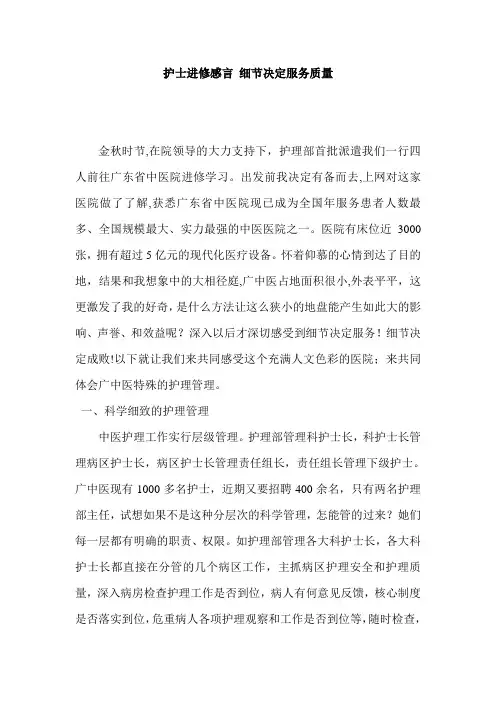 护士进修感言 细节决定服务质量

金秋时节,在院领导的大力支持下，护理部首批派遣我们一行四人前往广东省中医院进修学习。出发前我决定有备而去,上网对这家医院做了了解,获悉广东省中医院现已成为全国年服务患者人数最多、全国规模最大、实力最强的中医医院之一。医院有床位近 3000 张，拥有超过 5 亿元的现代化医疗设备。怀着仰慕的心情到达了目的地，结果和我想象中的大相径庭,广中医占地面积很小,外表平平，这更激发了我的好奇，是什么方法让这么狭小的地盘能产生如此大的影响、声誉、和效益呢？深入以后才深切感受到细节决定服务！细节决定成败!以下就让我们来共同感受这个充满人文色彩的医院；来共同体会广中医特殊的护理管理。

一、科学细致的护理管理

中医护理工作实行层级管理。护理部管理科护士长，科护士长管理病区护士长，病区护士长管理责任组长，责任组长管理下级护士。广中医现有 1000 多名护士，近期又要招聘 400 余名，只有两名护理部主任，试想如果不是这种分层次的科学管理，怎能管的过来？她们每一层都有明确的职责、权限。如护理部管理各大科护士长，各大科护士长都直接在分管的几个病区工作，主抓病区护理安全和护理质量，深入病房检查护理工作是否到位，病人有何意见反馈，核心制度是否落实到位，危重病人各项护理观察和工作是否到位等，随时检查，